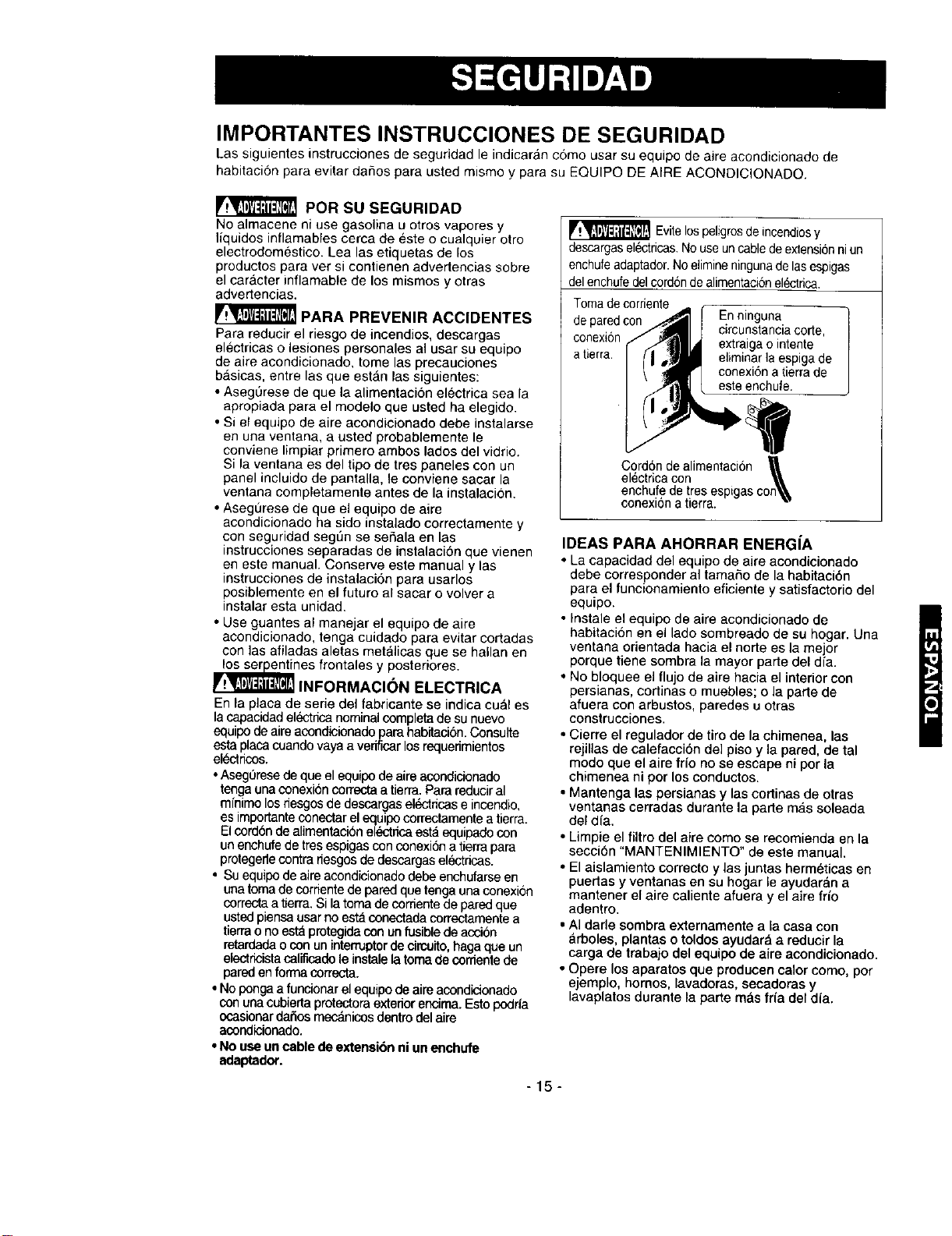 SEGURIDAD

IMPORTANTES INSTRUCCIONES DE SEGURIDAD

Las siguientes instrucciones de seguridad le indicarán cómo usar su equipo de aire acondicionado de habitación para evitar daños para usted mismo y para su EQUIPO DE AIRE ACONDICIONADO.

ADVERTENCIA POR SU SEGURIDAD

No almacene ni use gasolina u otros vapores y líquidos inflamables cerca de éste o cualquier otro electrodoméstico. Lea las etiquetas de los productos para ver si contienen advertencias sobre el carácter inflamable de los mismos y otras advertencias.

ADVERTENCIA PARA PREVENIR ACCIDENTES

Para reducir el riesgo de incendios, descargas eléctricas o lesiones personales al usar su equipo de aire acondicionado, tome las precauciones básicas, entre las que están las siguientes:

• Asegúrese de que la alimentación eléctrica sea la apropiada para el modelo que usted ha elegido.
• Si el equipo de aire acondicionado debe instalarse en una ventana, a usted probablemente le conviene limpiar primero ambos lados del vidrio. Si la ventana es del tipo de tres paneles con un panel incluido de pantalla, le conviene sacar la ventana completamente antes de la instalación.
• Asegúrese de que el equipo de aire acondicionado ha sido instalado correctamente y con seguridad según se señala en las instrucciones separadas de instalación que vienen en este manual. Conserve este manual y las instrucciones de instalación para usarlos posiblemente en el futuro al sacar o volver a instalar esta unidad.
• Use guantes al manejar el equipo de aire acondicionado, tenga cuidado para evitar cortadas con las afiladas aletas metálicas que se hallan en los serpentines frontales y posteriores.

ADVERTENCIA INFORMACIÓN ELECTRICA

En la placa de serie del fabricante se indica cuál es la capacidad eléctrica nominal completa de su nuevo equipo de aire acondicionado para habitación. Consulte esta placa cuando vaya a verificar los requerimientos eléctricos.

• Asegúrese de que el equipo de aire acondicionado tenga una conexión correcta a tierra. Para reducir al mínimo los riesgos de descargas eléctricas e incendio, es importante conectar el equipo correctamente a tierra. El cordón de alimentación eléctrica está equipado con un enchufe de tres espigas con conexión a tierra para protegerle contra riesgos de descargas eléctricas.
• Su equipo de aire acondicionado debe enchufarse en una toma de corriente de pared que tenga una conexión correcta a tierra. Si la toma de corriente de pared que usted piensa usar no está conectada correctamente a tierra o no está protegida con un fusible de acción retardada o con un interruptor de circuito, haga que un electricista calificado le instale la toma de corriente de pared en forma correcta.
• No ponga a funcionar el equipo de aire acondicionado con una cubierta protectora exterior encima. Esto podría ocasionar daños mecánicos dentro del aire acondicionado.
• No use un cable de extensión ni un enchufe adaptador.

ADVERTENCIA Evite los peligros de incendios y descargas eléctricas. No use un cable de extensión ni un enchufe adaptador. No elimine ninguna de las espigas del enchufe del cordón de alimentación eléctrica.

Toma de corriente de pared con conexión a tierra.

En ninguna circunstancia corte, extraiga o intente eliminar la espiga de conexión a tierra de este enchufe.

Cordón de alimentación eléctrica con enchufe de tres espigas con conexión a tierra.

IDEAS PARA AHORRAR ENERGÍA

• La capacidad del equipo de aire acondicionado debe corresponder al tamaño de la habitación para el funcionamiento eficiente y satisfactorio del equipo.
• Instale el equipo de aire acondicionado de habitación en el lado sombreado de su hogar. Una ventana orientada hacia el norte es la mejor porque tiene sombra la mayor parte del día.
• No bloquee el flujo de aire hacia el interior con persianas, cortinas o muebles; o la parte de afuera con arbustos, paredes u otras construcciones.
• Cierre el regulador de tiro de la chimenea, las rejillas de calefacción del piso y la pared, de tal modo que el aire frío no se escape ni por la chimenea ni por los conductos.
• Mantenga las persianas y las cortinas de otras ventanas cerradas durante la parte más soleada del día.
• Limpie el filtro del aire como se recomienda en la sección "MANTENIMIENTO" de este manual.
• El aislamiento correcto y las juntas herméticas en puertas y ventanas en su hogar le ayudarán a mantener el aire caliente afuera y el aire frío adentro.
• Al darle sombra externamente a la casa con árboles, plantas o toldos ayudará a reducir la carga de trabajo del equipo de aire acondicionado.
• Opere los aparatos que producen calor como, por ejemplo, hornos, lavadoras, secadoras y lavaplatos durante la parte más fría del día.

ESPAÑOL

- 15 -